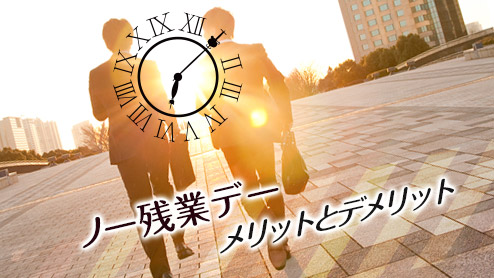 XII
I
II
III
IV
V
VI
VII
VIII
IX
X
XI

ノー残業デー
メリットとデメリット